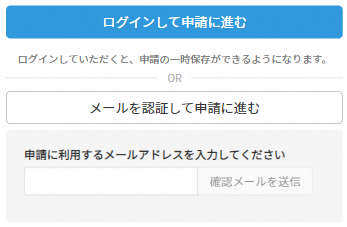 ログインして申請に進む

ログインしていただくと、申請の一時保存ができるようになります。

OR

メールを認証して申請に進む

申請に利用するメールアドレスを入力してください

確認メールを送信